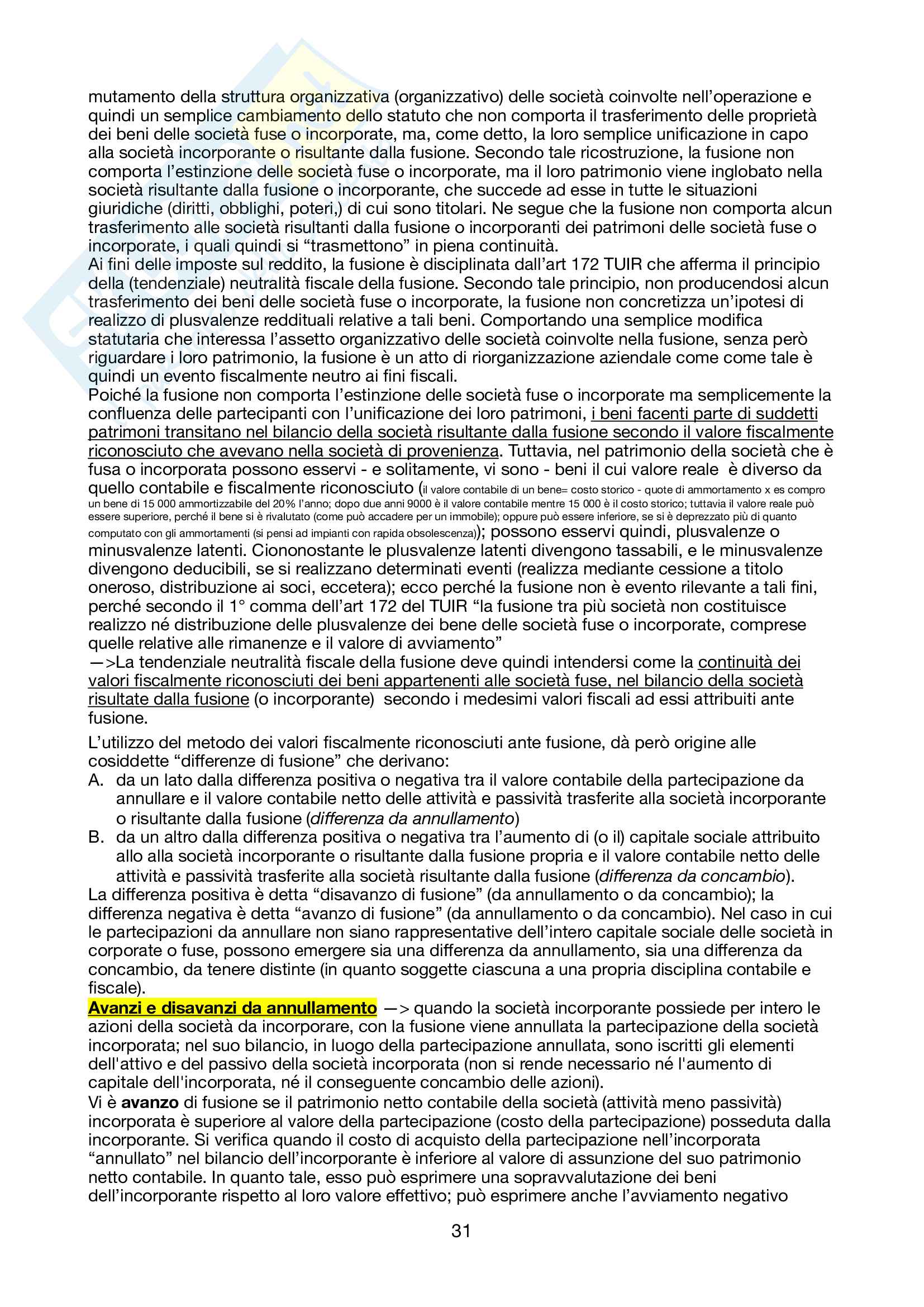 mutamento della struttura organizzativa (organizzativo) delle società coinvolte nell'operazione e quindi un semplice cambiamento dello statuto che non comporta il trasferimento delle proprietà dei beni delle società fuse o incorporate, ma, come detto, la loro semplice unificazione in capo alla società incorporante o risultante dalla fusione. Secondo tale ricostruzione, la fusione non comporta l'estinzione delle società fuse o incorporate, ma il loro patrimonio viene inglobato nella società risultante dalla fusione o incorporante, che succede ad esse in tutte le situazioni giuridiche (diritti, obblighi, poteri,) di cui sono titolari. Ne segue che la fusione non comporta alcun trasferimento alle società risultanti dalla fusione o incorporanti dei patrimoni delle società fuse o incorporate, i quali quindi si "trasmettono" in piena continuità.
Ai fini delle imposte sul reddito, la fusione è disciplinata dall'art 172 TUIR che afferma il principio della (tendenziale) neutralità fiscale della fusione. Secondo tale principio, non producendosi alcun trasferimento dei beni delle società fuse o incorporate, la fusione non concretizza un'ipotesi di realizzo di plusvalenze reddituali relative a tali beni. Comportando una semplice modifica statutaria che interessa l'assetto organizzativo delle società coinvolte nella fusione, senza però riguardare i loro patrimonio, la fusione è un atto di riorganizzazione aziendale come come tale è quindi un evento fiscalmente neutro ai fini fiscali.
Poiché la fusione non comporta l'estinzione delle società fuse o incorporate ma semplicemente la confluenza delle partecipanti con l'unificazione dei loro patrimoni, i beni facenti parte di suddetti patrimoni transitano nel bilancio della società risultante dalla fusione secondo il valore fiscalmente riconosciuto che avevano nella società di provenienza. Tuttavia, nel patrimonio della società che è fusa o incorporata possono esservi - e solitamente, vi sono - beni il cui valore reale è diverso da quello contabile e fiscalmente riconosciuto (il valore contabile di un bene= costo storico - quote di ammortamento x es compro un bene di 15 000 ammortizzabile del 20% l'anno; dopo due anni 9000 è il valore contabile mentre 15 000 è il costo storico; tuttavia il valore reale può essere superiore, perché il bene si è rivalutato (come può accadere per un immobile); oppure può essere inferiore, se si è deprezzato più di quanto computato con gli ammortamenti (si pensi ad impianti con rapida obsolescenza)); possono esservi quindi, plusvalenze o minusvalenze latenti. Ciononostante le plusvalenze latenti divengono tassabili, e le minusvalenze divengono deducibili, se si realizzano determinati eventi (realizza mediante cessione a titolo oneroso, distribuzione ai soci, eccetera); ecco perché la fusione non è evento rilevante a tali fini, perché secondo il 1° comma dell'art 172 del TUIR "la fusione tra più società non costituisce realizzo né distribuzione delle plusvalenze dei bene delle società fuse o incorporate, comprese quelle relative alle rimanenze e il valore di avviamento"
—>La tendenziale neutralità fiscale della fusione deve quindi intendersi come la continuità dei valori fiscalmente riconosciuti dei beni appartenenti alle società fuse, nel bilancio della società risultate dalla fusione (o incorporante) secondo i medesimi valori fiscali ad essi attribuiti ante fusione.

L'utilizzo del metodo dei valori fiscalmente riconosciuti ante fusione, dà però origine alle cosiddette "differenze di fusione" che derivano:
A. da un lato dalla differenza positiva o negativa tra il valore contabile della partecipazione da annullare e il valore contabile netto delle attività e passività trasferite alla società incorporante o risultante dalla fusione (differenza da annullamento)
B. da un altro dalla differenza positiva o negativa tra l'aumento di (o il) capitale sociale attribuito allo alla società incorporante o risultante dalla fusione propria e il valore contabile netto delle attività e passività trasferite alla società risultante dalla fusione (differenza da concambio).
La differenza positiva è detta "disavanzo di fusione" (da annullamento o da concambio); la differenza negativa è detta "avanzo di fusione" (da annullamento o da concambio). Nel caso in cui le partecipazioni da annullare non siano rappresentative dell'intero capitale sociale delle società in corporate o fuse, possono emergere sia una differenza da annullamento, sia una differenza da concambio, da tenere distinte (in quanto soggette ciascuna a una propria disciplina contabile e fiscale).
Avanzi e disavanzi da annullamento —> quando la società incorporante possiede per intero le azioni della società da incorporare, con la fusione viene annullata la partecipazione della società incorporata; nel suo bilancio, in luogo della partecipazione annullata, sono iscritti gli elementi dell'attivo e del passivo della società incorporata (non si rende necessario né l'aumento di capitale dell'incorporata, né il conseguente concambio delle azioni).
Vi è avanzo di fusione se il patrimonio netto contabile della società (attività meno passività) incorporata è superiore al valore della partecipazione (costo della partecipazione) posseduta dalla incorporante. Si verifica quando il costo di acquisto della partecipazione nell'incorporata "annullato" nel bilancio dell'incorporante è inferiore al valore di assunzione del suo patrimonio netto contabile. In quanto tale, esso può esprimere una sopravvalutazione dei beni dell'incorporante rispetto al loro valore effettivo; può esprimere anche l'avviamento negativo

31